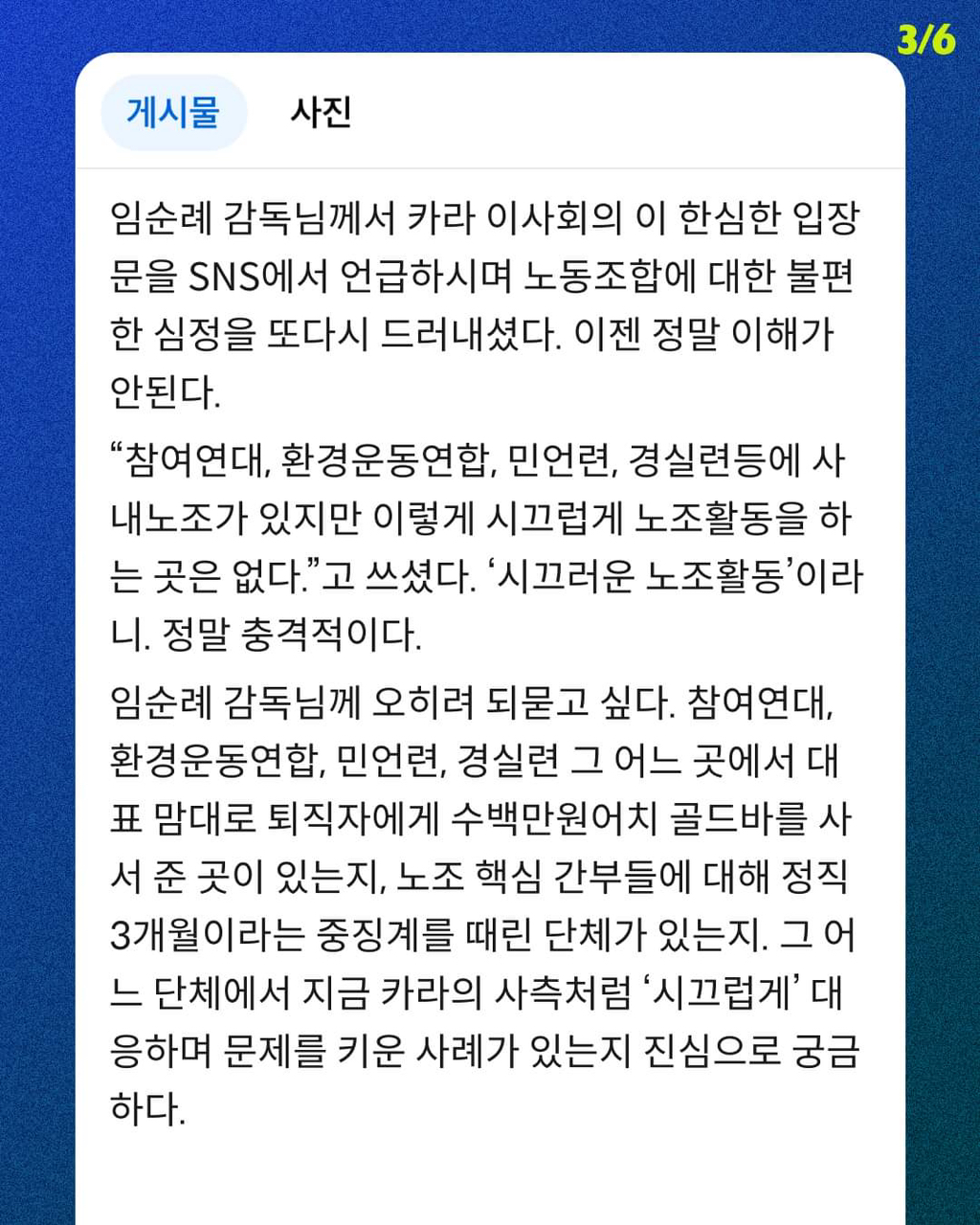 3/6

게시물 사진

임순례 감독님께서 카라 이사회의 이 한심한 입장문을 SNS에서 언급하시며 노동조합에 대한 불편한 심정을 또다시 드러내셨다. 이젠 정말 이해가 안된다.

“참여연대, 환경운동연합, 민언련, 경실련등에 사내노조가 있지만 이렇게 시끄럽게 노조활동을 하는 곳은 없다.”고 쓰셨다. ‘시끄러운 노조활동’이라니. 정말 충격적이다.

임순례 감독님께 오히려 되묻고 싶다. 참여연대, 환경운동연합, 민언련, 경실련 그 어느 곳에서 대표 맘대로 퇴직자에게 수백만원어치 골드바를 사서 준 곳이 있는지, 노조 핵심 간부들에 대해 정직 3개월이라는 중징계를 때린 단체가 있는지. 그 어느 단체에서 지금 카라의 사측처럼 ‘시끄럽게’ 대응하며 문제를 키운 사례가 있는지 진심으로 궁금하다.